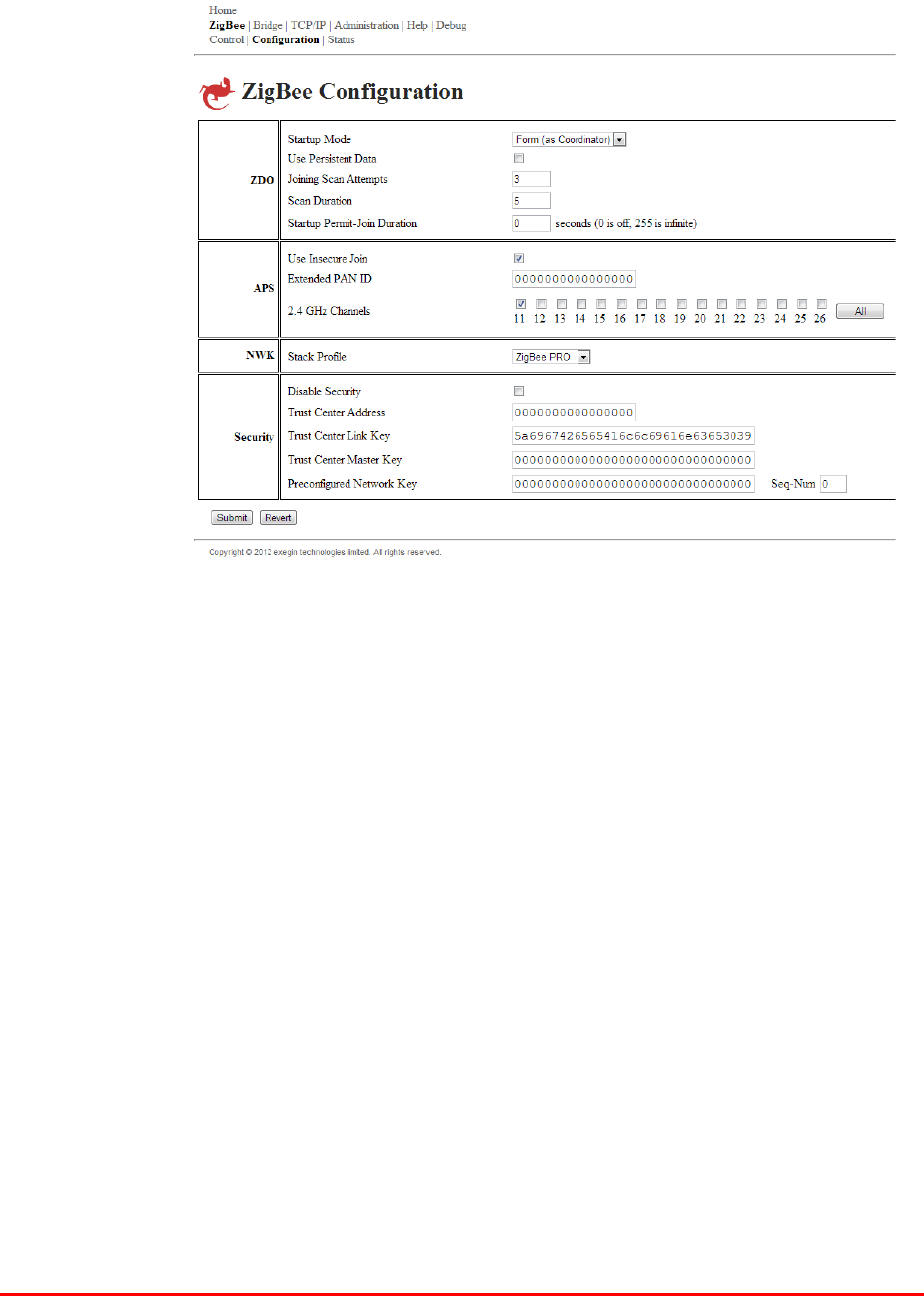 Home
ZigBee | Bridge | TCP/IP | Administration | Help | Debug
Control | Configuration | Status

ZigBee Configuration

| | | |
|---|---|---|
| ZDO | Startup Mode | Form (as Coordinator) |
| | Use Persistent Data | |
| | Joining Scan Attempts | 3 |
| | Scan Duration | 5 |
| | Startup Permit-Join Duration | 0 seconds (0 is off, 255 is infinite) |
| APS | Use Insecure Join | |
| | Extended PAN ID | 0000000000000000 |
| | 2.4 GHz Channels | 11 12 13 14 15 16 17 18 19 20 21 22 23 24 25 26 All |
| NWK | Stack Profile | ZigBee PRO |
| Security | Disable Security | |
| | Trust Center Address | 0000000000000000 |
| | Trust Center Link Key | 5a6967426565416c6c69616e63653039 |
| | Trust Center Master Key | 00000000000000000000000000000000 |
| | Preconfigured Network Key | 00000000000000000000000000000000 Seq-Num 0 |

Submit Revert

Copyright © 2012 exegin technologies limited. All rights reserved.